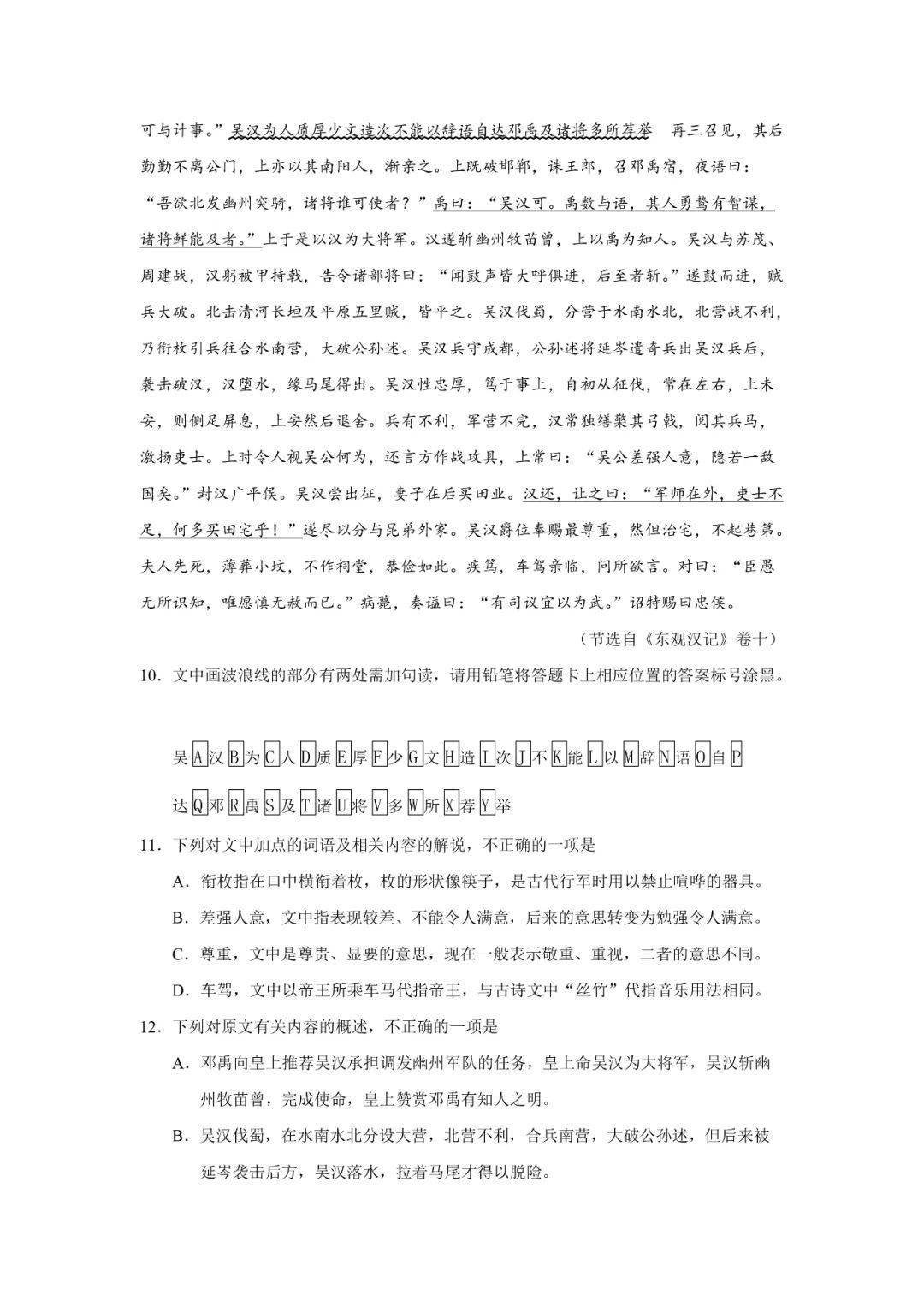 可与计事。”吴汉为人质厚少文造次不能以辞语自达邓禹及诸将多所荐举 再三召见，其后勤勤不离公门，上亦以其南阳人，渐亲之。上既破邯郸，诛王郎，召邓禹宿，夜语曰：“吾欲北发幽州突骑，诸将谁可使者？”禹曰：“吴汉可。禹数与语，其人勇鸷有智谋，诸将鲜能及者。”上于是以汉为大将军。汉遂斩幽州牧苗曾，上以禹为知人。吴汉与苏茂、周建战，汉躬被甲持戟，告令诸部将曰：“闻鼓声皆大呼俱进，后至者斩。”遂鼓而进，贼兵大破。北击清河长垣及平原五里贼，皆平之。吴汉伐蜀，分营于水南水北，北营战不利，乃衔枚引兵往合水南营，大破公孙述。吴汉兵守成都，公孙述将延岑遣奇兵出吴汉兵后，袭击破汉，汉堕水，缘马尾得出。吴汉性忠厚，笃于事上，自初从征伐，常在左右，上未安，则侧足屏息，上安然后退舍。兵有不利，军营不完，汉常独缮檠其弓戟，阅其兵马，激扬吏士。上时令人视吴公何为，还言方作战攻具，上常曰：“吴公差强人意，隐若一敌国矣。”封汉广平侯。吴汉尝出征，妻子在后买田业。汉还，让之曰：“军师在外，吏士不足，何多买田宅乎！”遂尽以分与昆弟外家。吴汉爵位奉赐最尊重，然但治宅，不起巷第。夫人先死，薄葬小坟，不作祠堂，恭俭如此。疾笃，车驾亲临，问所欲言。对曰：“臣愚无所识知，唯愿慎无赦而已。”病薨，奏谥曰：“有司议宜以为武。”诏特赐曰忠侯。

（节选自《东观汉记》卷十）

10．文中画波浪线的部分有两处需加句读，请用铅笔将答题卡上相应位置的答案标号涂黑。

吴A汉B为C人D质E厚F少G文H造I次J不K能L以M辞N语O自P达Q邓R禹S及T诸U将V多W所X荐Y举

11．下列对文中加点的词语及相关内容的解说，不正确的一项是

A．衔枚指在口中横衔着枚，枚的形状像筷子，是古代行军时用以禁止喧哗的器具。

B．差强人意，文中指表现较差、不能令人满意，后来的意思转变为勉强令人满意。

C．尊重，文中是尊贵、显要的意思，现在一般表示敬重、重视，二者的意思不同。

D．车驾，文中以帝王所乘车马代指帝王，与古诗文中“丝竹”代指音乐用法相同。

12．下列对原文有关内容的概述，不正确的一项是

A．邓禹向皇上推荐吴汉承担调发幽州军队的任务，皇上命吴汉为大将军，吴汉斩幽州牧苗曾，完成使命，皇上赞赏邓禹有知人之明。

B．吴汉伐蜀，在水南水北分设大营，北营不利，合兵南营，大破公孙述，但后来被延岑袭击后方，吴汉落水，拉着马尾才得以脱险。